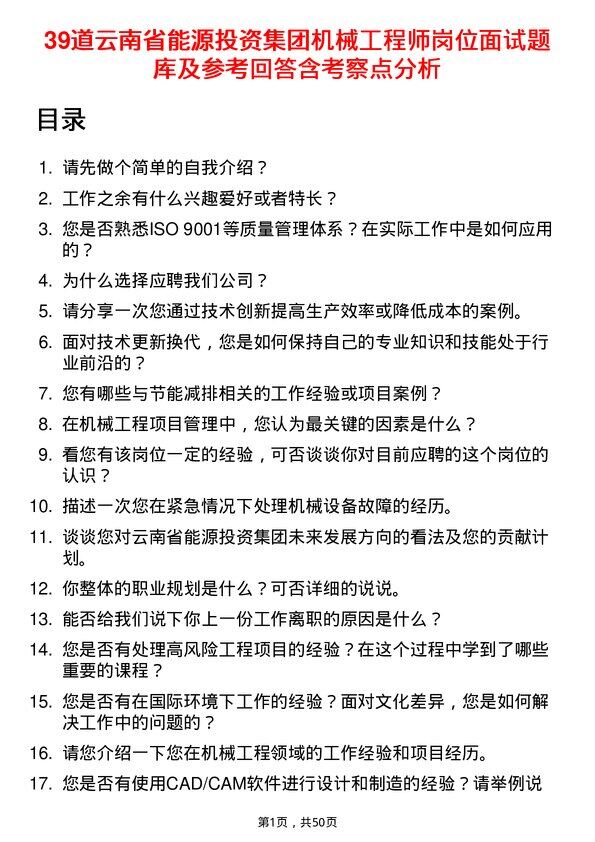 39道云南省能源投资集团机械工程师岗位面试题库及参考回答含考察点分析

目录

1. 请先做个简单的自我介绍？
2. 工作之余有什么兴趣爱好或者特长？
3. 您是否熟悉ISO 9001等质量管理体系？在实际工作中是如何应用的？
4. 为什么选择应聘我们公司？
5. 请分享一次您通过技术创新提高生产效率或降低成本的案例。
6. 面对技术更新换代，您是如何保持自己的专业知识和技能处于行业前沿的？
7. 您有哪些与节能减排相关的工作经验或项目案例？
8. 在机械工程项目管理中，您认为最关键的因素是什么？
9. 看您有该岗位一定的经验，可否谈谈你对目前应聘的这个岗位的认识？
10. 描述一次您在紧急情况下处理机械设备故障的经历。
11. 谈谈您对云南省能源投资集团未来发展方向的看法及您的贡献计划。
12. 你整体的职业规划是什么？可否详细的说说。
13. 能否给我们说下你上一份工作离职的原因是什么？
14. 您是否有处理高风险工程项目的经验？在这个过程中学到了哪些重要的课程？
15. 您是否有在国际环境下工作的经验？面对文化差异，您是如何解决工作中的问题的？
16. 请您介绍一下您在机械工程领域的工作经验和项目经历。
17. 您是否有使用CAD/CAM软件进行设计和制造的经验？请举例说

第1页，共50页